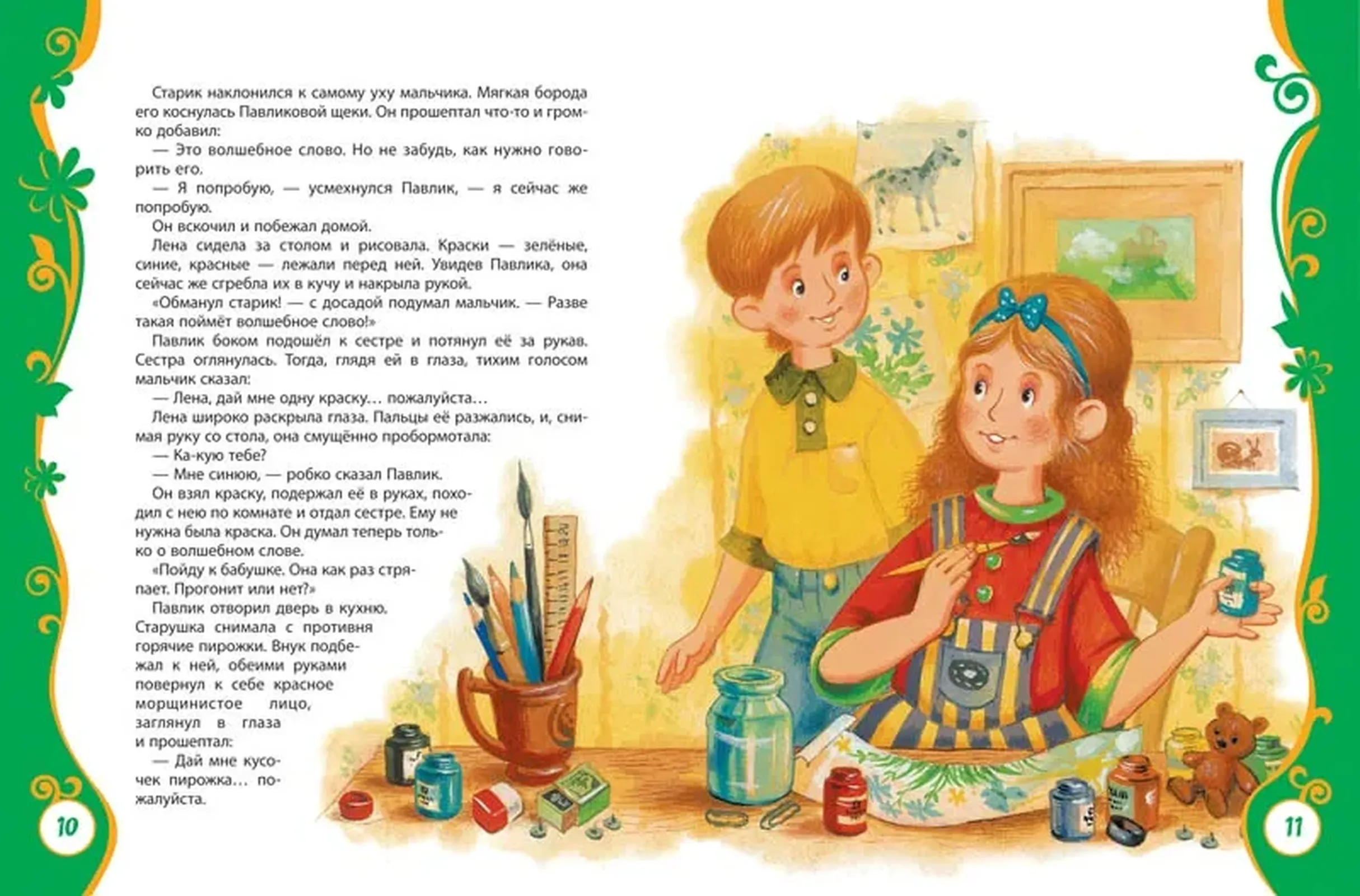 Старик наклонился к самому уху мальчика. Мягкая борода его коснулась Павликовой щеки. Он прошептал что-то и громко добавил:
— Это волшебное слово. Но не забудь, как нужно говорить его.
— Я попробую, — усмехнулся Павлик, — я сейчас же попробую.
Он вскочил и побежал домой.
Лена сидела за столом и рисовала. Краски — зелёные, синие, красные — лежали перед ней. Увидев Павлика, она сейчас же сгребла их в кучу и накрыла рукой.
«Обманул старик! — с досадой подумал мальчик. — Разве такая поймёт волшебное слово!»
Павлик боком подошёл к сестре и потянул её за рукав. Сестра оглянулась. Тогда, глядя ей в глаза, тихим голосом мальчик сказал:
— Лена, дай мне одну краску… пожалуйста…
Лена широко раскрыла глаза. Пальцы её разжались, и, снимая руку со стола, она смущённо пробормотала:
— Ка-кую тебе?
— Мне синюю, — робко сказал Павлик.
Он взял краску, подержал её в руках, походил с нею по комнате и отдал сестре. Ему не нужна была краска. Он думал теперь только о волшебном слове.
«Пойду к бабушке. Она как раз стряпает. Прогонит или нет?»
Павлик отворил дверь в кухню. Старушка снимала с противня горячие пирожки. Внук подбежал к ней, обеими руками повернул к себе красное морщинистое лицо, заглянул в глаза и прошептал:
— Дай мне кусочек пирожка… пожалуйста.

10

11